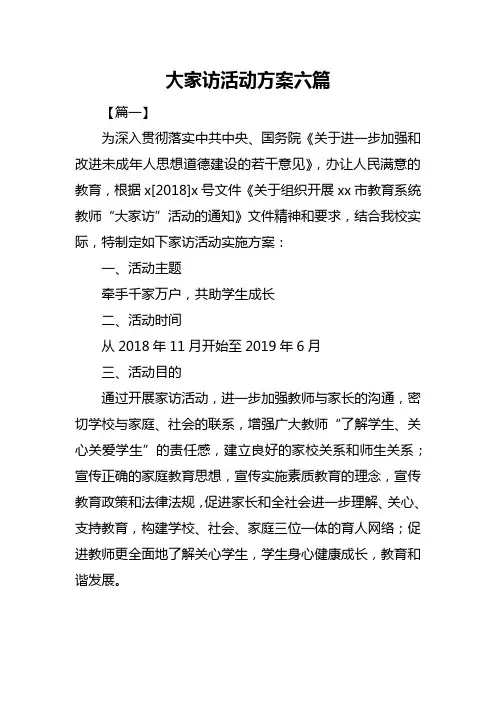 大家访活动方案六篇

【篇一】

为深入贯彻落实中共中央、国务院《关于进一步加强和改进未成年人思想道德建设的若干意见》，办让人民满意的教育，根据 x[2018]x 号文件《关于组织开展 xx 市教育系统教师“大家访”活动的通知》文件精神和要求，结合我校实际，特制定如下家访活动实施方案：

一、活动主题

牵手千家万户，共助学生成长

二、活动时间

从 2018 年 11 月开始至 2019 年 6 月

三、活动目的

通过开展家访活动，进一步加强教师与家长的沟通，密切学校与家庭、社会的联系，增强广大教师“了解学生、关心关爱学生”的责任感，建立良好的家校关系和师生关系；宣传正确的家庭教育思想，宣传实施素质教育的理念，宣传教育政策和法律法规，促进家长和全社会进一步理解、关心、支持教育，构建学校、社会、家庭三位一体的育人网络；促进教师更全面地了解关心学生，学生身心健康成长，教育和谐发展。